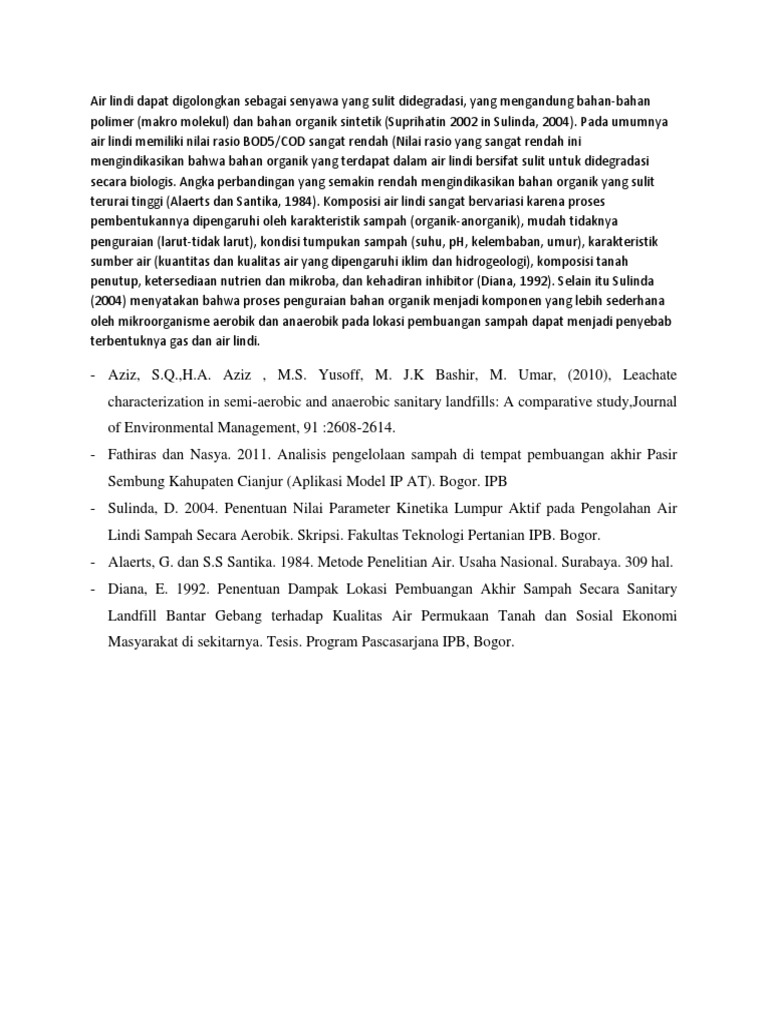 Air lindi dapat digolongkan sebagai senyawa yang sulit didegradasi, yang mengandung bahan-bahan polimer (makro molekul) dan bahan organik sintetik (Suprihatin 2002 in Sulinda, 2004). Pada umumnya air lindi memiliki nilai rasio BOD5/COD sangat rendah (Nilai rasio yang sangat rendah ini mengindikasikan bahwa bahan organik yang terdapat dalam air lindi bersifat sulit untuk didegradasi secara biologis. Angka perbandingan yang semakin rendah mengindikasikan bahan organik yang sulit terurai tinggi (Alaerts dan Santika, 1984). Komposisi air lindi sangat bervariasi karena proses pembentukannya dipengaruhi oleh karakteristik sampah (organik-anorganik), mudah tidaknya penguraian (larut-tidak larut), kondisi tumpukan sampah (suhu, pH, kelembaban, umur), karakteristik sumber air (kuantitas dan kualitas air yang dipengaruhi iklim dan hidrogeologi), komposisi tanah penutup, ketersediaan nutrien dan mikroba, dan kehadiran inhibitor (Diana, 1992). Selain itu Sulinda (2004) menyatakan bahwa proses penguraian bahan organik menjadi komponen yang lebih sederhana oleh mikroorganisme aerobik dan anaerobik pada lokasi pembuangan sampah dapat menjadi penyebab terbentuknya gas dan air lindi.

- Aziz, S.Q.,H.A. Aziz , M.S. Yusoff, M. J.K Bashir, M. Umar, (2010), Leachate characterization in semi-aerobic and anaerobic sanitary landfills: A comparative study,Journal of Environmental Management, 91 :2608-2614.
- Fathiras dan Nasya. 2011. Analisis pengelolaan sampah di tempat pembuangan akhir Pasir Sembung Kahupaten Cianjur (Aplikasi Model IP AT). Bogor. IPB
- Sulinda, D. 2004. Penentuan Nilai Parameter Kinetika Lumpur Aktif pada Pengolahan Air Lindi Sampah Secara Aerobik. Skripsi. Fakultas Teknologi Pertanian IPB. Bogor.
- Alaerts, G. dan S.S Santika. 1984. Metode Penelitian Air. Usaha Nasional. Surabaya. 309 hal.
- Diana, E. 1992. Penentuan Dampak Lokasi Pembuangan Akhir Sampah Secara Sanitary Landfill Bantar Gebang terhadap Kualitas Air Permukaan Tanah dan Sosial Ekonomi Masyarakat di sekitarnya. Tesis. Program Pascasarjana IPB, Bogor.